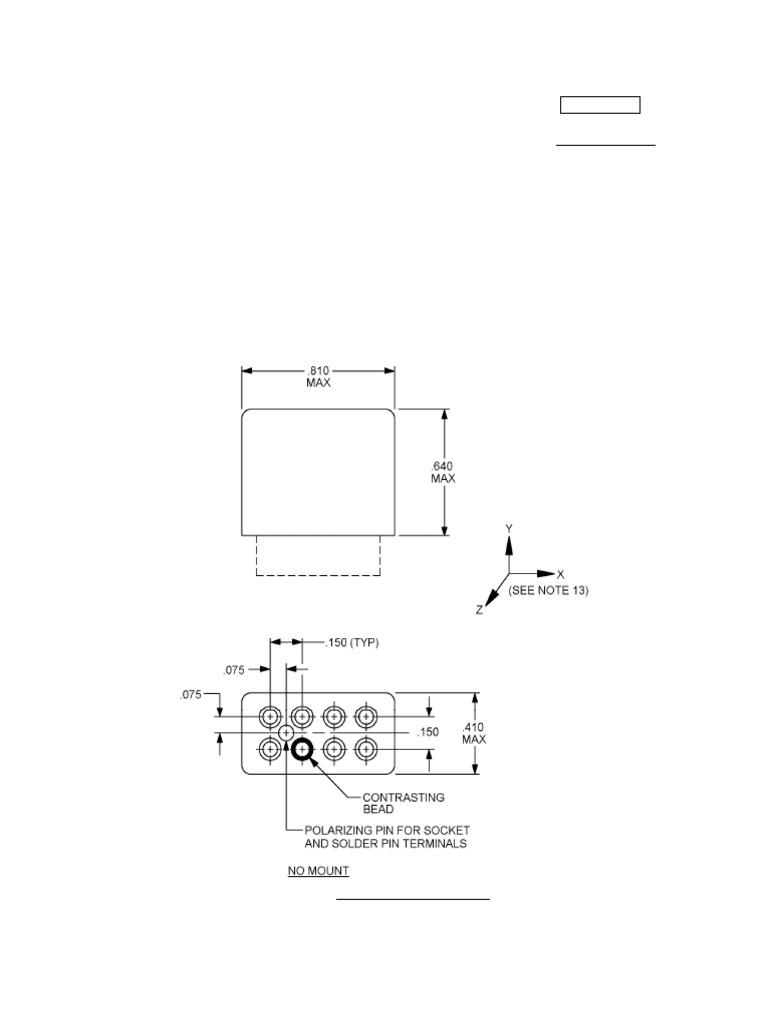 .810
MAX

.640
MAX

Y
X
Z
(SEE NOTE 13)

.150 (TYP)
.075
.075
.150
.410
MAX

CONTRASTING
BEAD

POLARIZING PIN FOR SOCKET
AND SOLDER PIN TERMINALS

NO MOUNT